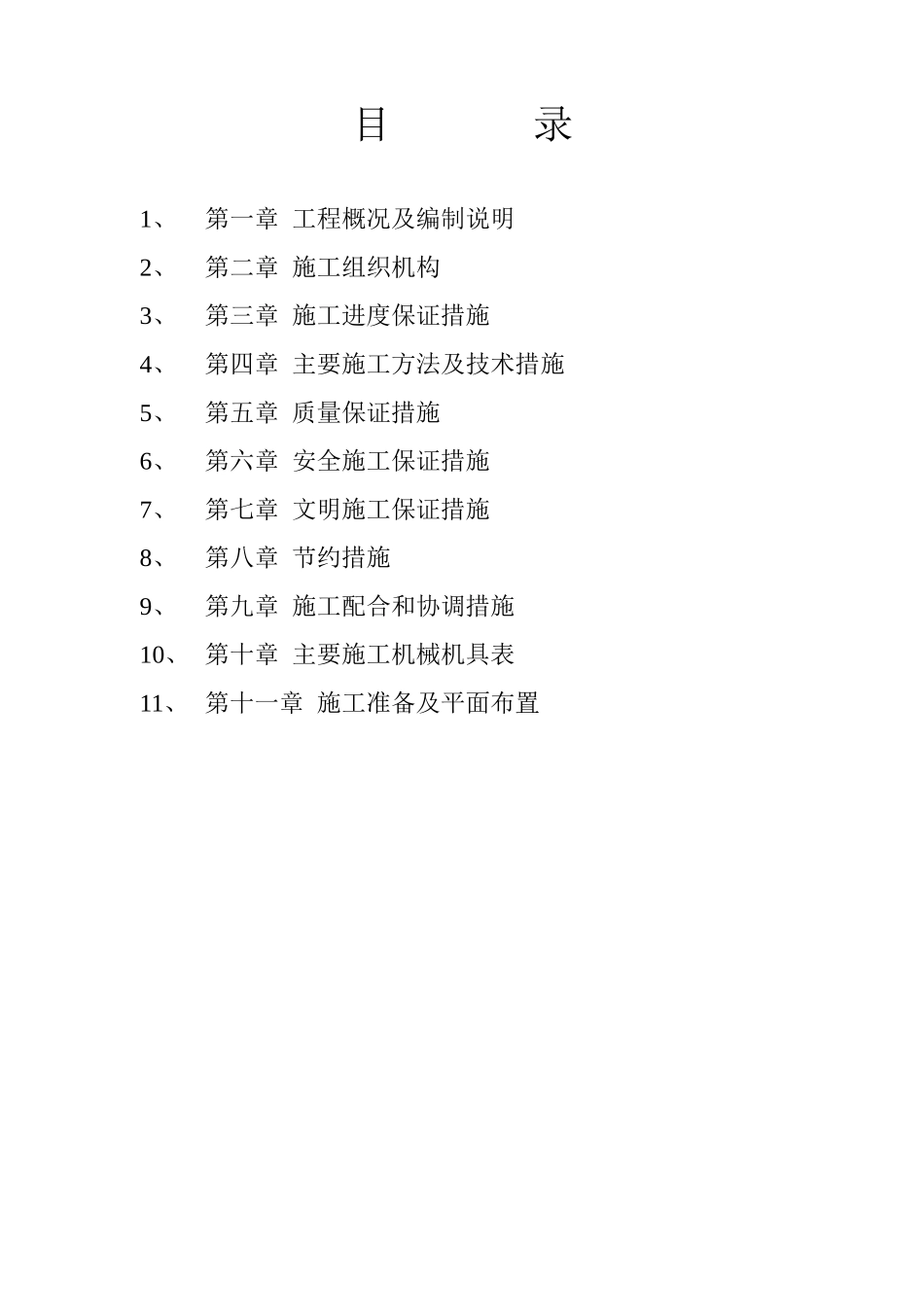 目　　　录

1、　第一章　工程概况及编制说明

2、　第二章　施工组织机构

3、　第三章　施工进度保证措施

4、　第四章　主要施工方法及技术措施

5、　第五章　质量保证措施

6、　第六章　安全施工保证措施

7、　第七章　文明施工保证措施

8、　第八章　节约措施

9、　第九章　施工配合和协调措施

10、　第十章　主要施工机械机具表

11、　第十一章　施工准备及平面布置